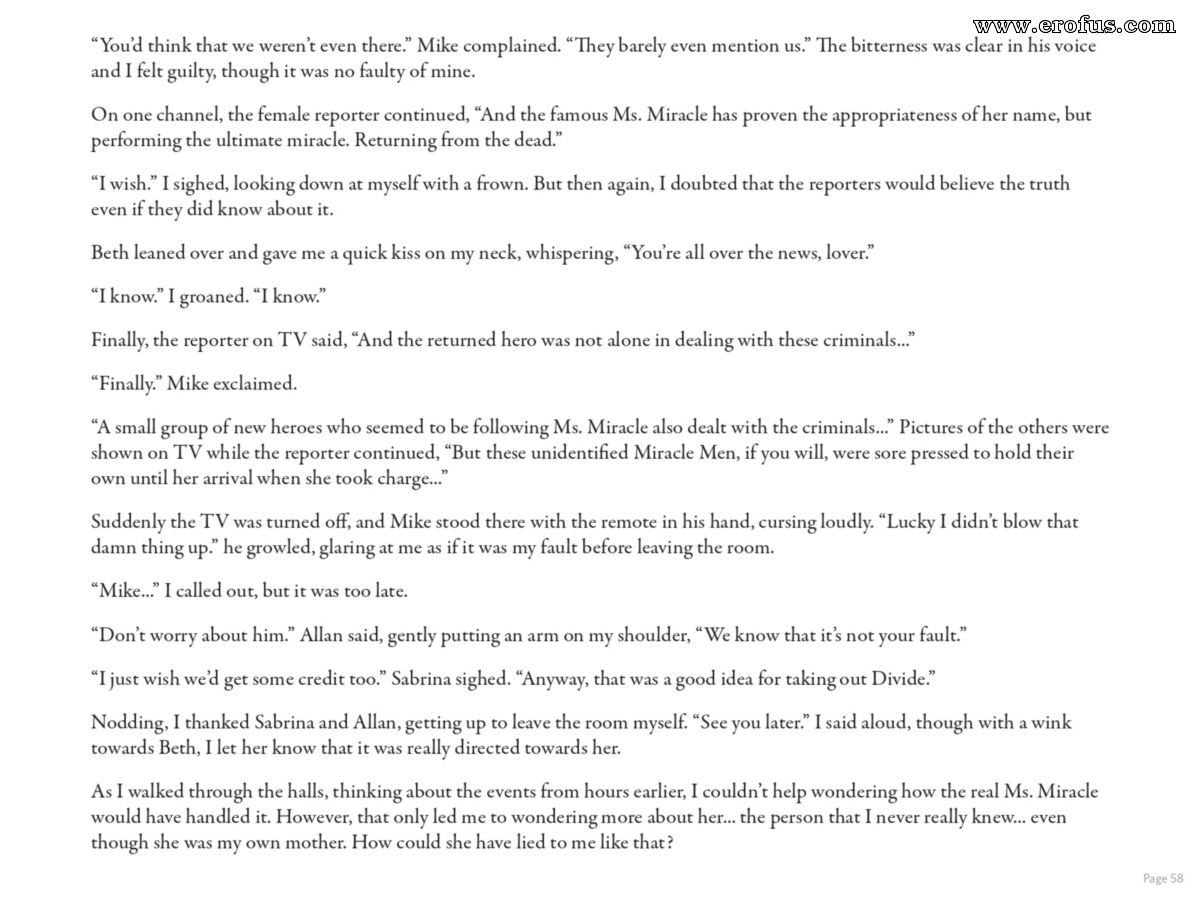 www.erofus.com

“You’d think that we weren’t even there.” Mike complained. “They barely even mention us.” The bitterness was clear in his voice and I felt guilty, though it was no faulty of mine.

On one channel, the female reporter continued, “And the famous Ms. Miracle has proven the appropriateness of her name, but performing the ultimate miracle. Returning from the dead.”

“I wish.” I sighed, looking down at myself with a frown. But then again, I doubted that the reporters would believe the truth even if they did know about it.

Beth leaned over and gave me a quick kiss on my neck, whispering, “You’re all over the news, lover.”

“I know.” I groaned. “I know.”

Finally, the reporter on TV said, “And the returned hero was not alone in dealing with these criminals...”

“Finally.” Mike exclaimed.

“A small group of new heroes who seemed to be following Ms. Miracle also dealt with the criminals...” Pictures of the others were shown on TV while the reporter continued, “But these unidentified Miracle Men, if you will, were sore pressed to hold their own until her arrival when she took charge...”

Suddenly the TV was turned off, and Mike stood there with the remote in his hand, cursing loudly. “Lucky I didn’t blow that damn thing up.” he growled, glaring at me as if it was my fault before leaving the room.

“Mike...” I called out, but it was too late.

“Don’t worry about him.” Allan said, gently putting an arm on my shoulder, “We know that it’s not your fault.”

“I just wish we’d get some credit too.” Sabrina sighed. “Anyway, that was a good idea for taking out Divide.”

Nodding, I thanked Sabrina and Allan, getting up to leave the room myself. “See you later.” I said aloud, though with a wink towards Beth, I let her know that it was really directed towards her.

As I walked through the halls, thinking about the events from hours earlier, I couldn’t help wondering how the real Ms. Miracle would have handled it. However, that only led me to wondering more about her... the person that I never really knew... even though she was my own mother. How could she have lied to me like that?

Page 58